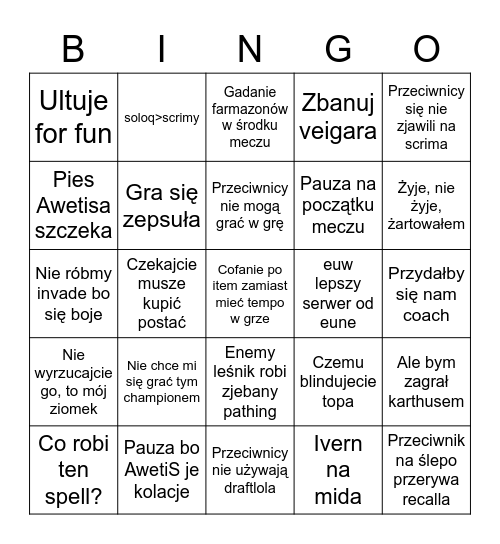 | B | I | N | G | O |
|---|---|---|---|---|
| Ultuje for fun | soloq>scrimy | Gadanie farmazonów w środku meczu | Zbanuj veigara | Przeciwnicy się nie zjawili na scrima |
| Pies Awetisa szczeka | Gra się zepsuła | Przeciwnicy nie mogą grać w grę | Pauza na początku meczu | Żyje, nie żyje, żartowałem |
| Nie róbmy invade bo się boje | Czekajcie musze kupić postać | Cofanie po item zamiast mieć tempo w grze | euw lepszy serwer od eune | Przydałby się nam coach |
| Nie wyrzucajcie go, to mój ziomek | Nie chce mi się grać tym championem | Enemy leśnik robi zjebany pathing | Czemu blindujecie topa | Ale bym zagrał karthusem |
| Co robi ten spell? | Pauza bo AwetiS je kolacje | Przeciwnicy nie używają draftlola | Ivern na mida | Przeciwnik na ślepo przerywa recalla |